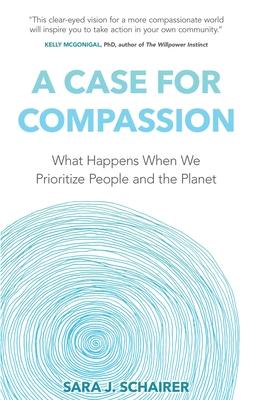 "This clear-eyed vision for a more compassionate world will inspire you to take action in your own community."
KELLY MCGONIGAL, PhD, author of The Willpower Instinct

A CASE FOR COMPASSION

What Happens When We Prioritize People and the Planet

SARA J. SCHAIRER